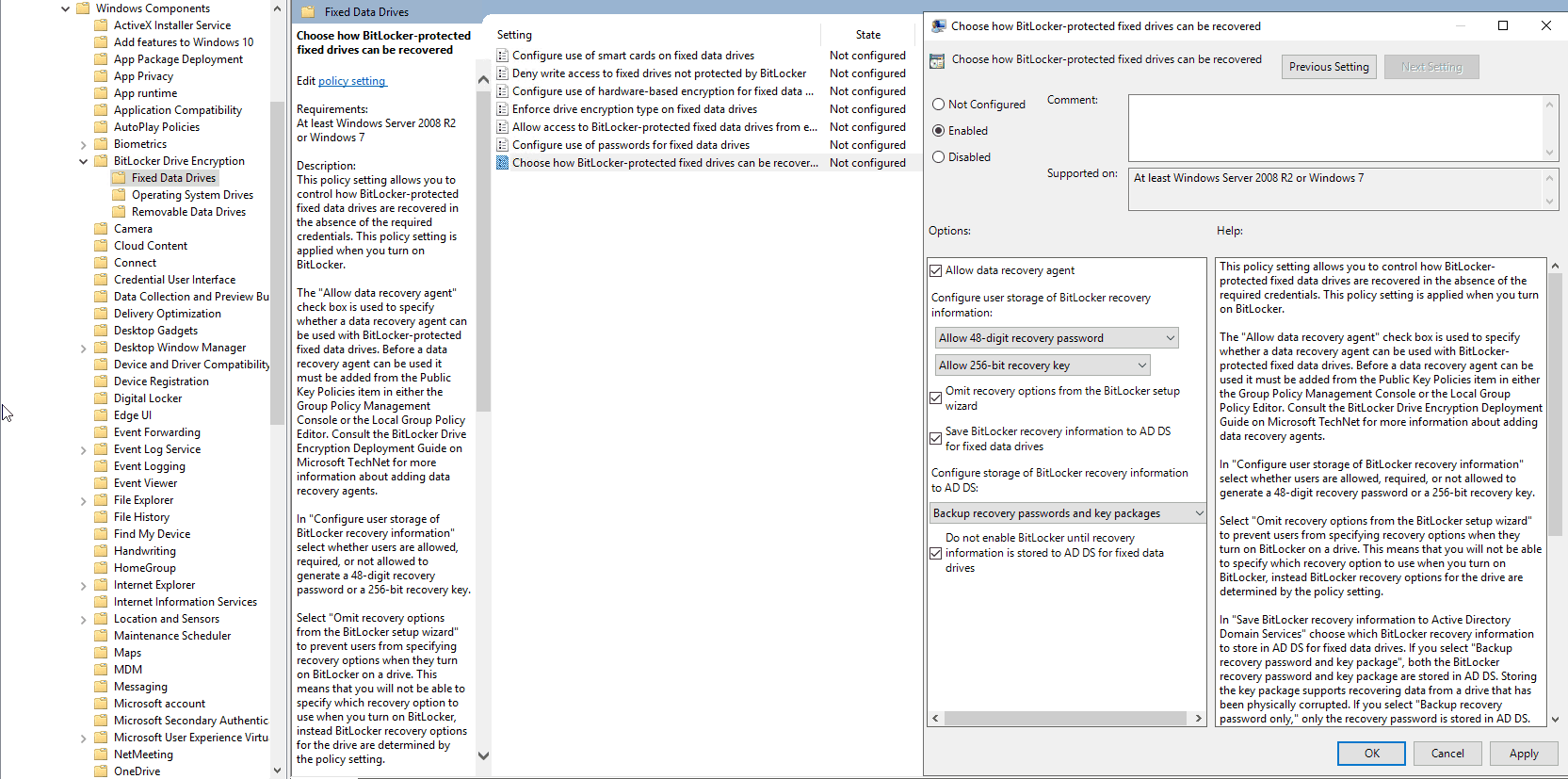 Windows Components
ActiveX Installer Service
Add features to Windows 10
App Package Deployment
App Privacy
App runtime
Application Compatibility
AutoPlay Policies
Biometrics
BitLocker Drive Encryption
Fixed Data Drives
Operating System Drives
Removable Data Drives
Camera
Cloud Content
Connect
Credential User Interface
Data Collection and Preview Bu
Delivery Optimization
Desktop Gadgets
Desktop Window Manager
Device and Driver Compatibility
Device Registration
Digital Locker
Edge UI
Event Forwarding
Event Log Service
Event Logging
Event Viewer
File Explorer
File History
Find My Device
Handwriting
HomeGroup
Internet Explorer
Internet Information Services
Location and Sensors
Maintenance Scheduler
Maps
MDM
Messaging
Microsoft account
Microsoft Secondary Authentic
Microsoft User Experience Virtu
NetMeeting
OneDrive

Fixed Data Drives

Choose how BitLocker-protected fixed drives can be recovered

Edit policy setting

Requirements:
At least Windows Server 2008 R2 or Windows 7

Description:
This policy setting allows you to control how BitLocker-protected fixed data drives are recovered in the absence of the required credentials. This policy setting is applied when you turn on BitLocker.

The "Allow data recovery agent" check box is used to specify whether a data recovery agent can be used with BitLocker-protected fixed data drives. Before a data recovery agent can be used it must be added from the Public Key Policies item in either the Group Policy Management Console or the Local Group Policy Editor. Consult the BitLocker Drive Encryption Deployment Guide on Microsoft TechNet for more information about adding data recovery agents.

In "Configure user storage of BitLocker recovery information" select whether users are allowed, required, or not allowed to generate a 48-digit recovery password or a 256-bit recovery key.

Select "Omit recovery options from the BitLocker setup wizard" to prevent users from specifying recovery options when they turn on BitLocker on a drive. This means that you will not be able to specify which recovery option to use when you turn on BitLocker, instead BitLocker recovery options for the drive are determined by the policy setting.

| Setting | State |
|---|---|
| Configure use of smart cards on fixed data drives | Not configured |
| Deny write access to fixed drives not protected by BitLocker | Not configured |
| Configure use of hardware-based encryption for fixed data ... | Not configured |
| Enforce drive encryption type on fixed data drives | Not configured |
| Allow access to BitLocker-protected fixed data drives from e... | Not configured |
| Configure use of passwords for fixed data drives | Not configured |
| Choose how BitLocker-protected fixed drives can be recover... | Not configured |

Choose how BitLocker-protected fixed drives can be recovered

Choose how BitLocker-protected fixed drives can be recovered
Previous Setting
Next Setting

Not Configured
Enabled
Disabled
Comment:
Supported on:
At least Windows Server 2008 R2 or Windows 7

Options:
Help:

Allow data recovery agent
Configure user storage of BitLocker recovery information:
Allow 48-digit recovery password
Allow 256-bit recovery key
Omit recovery options from the BitLocker setup wizard
Save BitLocker recovery information to AD DS for fixed data drives
Configure storage of BitLocker recovery information to AD DS:
Backup recovery passwords and key packages
Do not enable BitLocker until recovery information is stored to AD DS for fixed data drives

This policy setting allows you to control how BitLocker-protected fixed data drives are recovered in the absence of the required credentials. This policy setting is applied when you turn on BitLocker.

The "Allow data recovery agent" check box is used to specify whether a data recovery agent can be used with BitLocker-protected fixed data drives. Before a data recovery agent can be used it must be added from the Public Key Policies item in either the Group Policy Management Console or the Local Group Policy Editor. Consult the BitLocker Drive Encryption Deployment Guide on Microsoft TechNet for more information about adding data recovery agents.

In "Configure user storage of BitLocker recovery information" select whether users are allowed, required, or not allowed to generate a 48-digit recovery password or a 256-bit recovery key.

Select "Omit recovery options from the BitLocker setup wizard" to prevent users from specifying recovery options when they turn on BitLocker on a drive. This means that you will not be able to specify which recovery option to use when you turn on BitLocker, instead BitLocker recovery options for the drive are determined by the policy setting.

In "Save BitLocker recovery information to Active Directory Domain Services" choose which BitLocker recovery information to store in AD DS for fixed data drives. If you select "Backup recovery password and key package", both the BitLocker recovery password and key package are stored in AD DS. Storing the key package supports recovering data from a drive that has been physically corrupted. If you select "Backup recovery password only," only the recovery password is stored in AD DS.

OK
Cancel
Apply